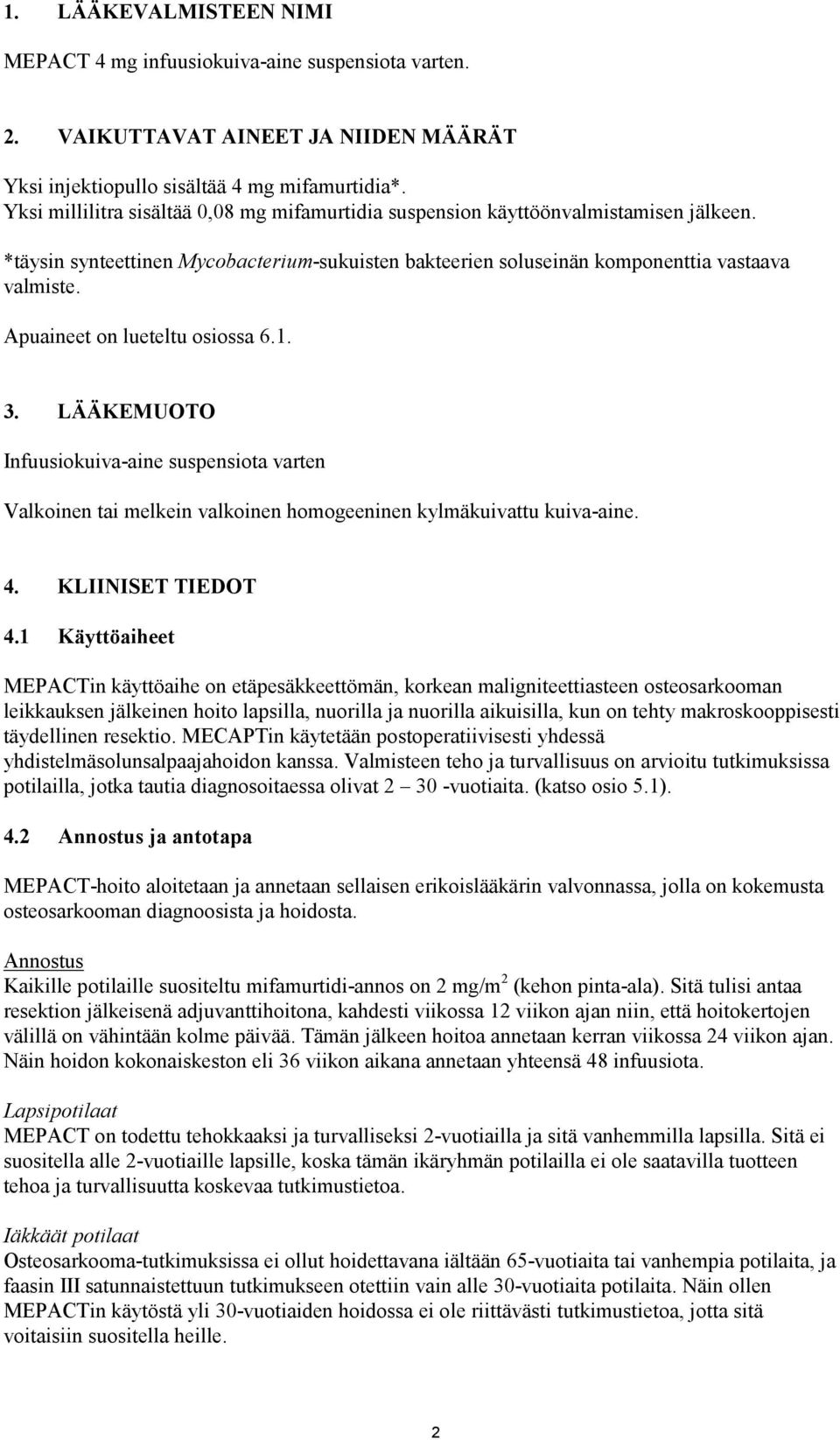 1. LÄÄKEVALMISTEEN NIMI

MEPACT 4 mg infuusiokuiva-aine suspensiota varten.

2. VAIKUTTAVAT AINEET JA NIIDEN MÄÄRÄT

Yksi injektiopullo sisältää 4 mg mifamurtidia*.
Yksi millilitra sisältää 0,08 mg mifamurtidia suspension käyttöönvalmistamisen jälkeen.

*täysin synteettinen Mycobacterium-sukuisten bakteerien soluseinän komponenttia vastaava valmiste.

Apuaineet on lueteltu osiossa 6.1.

3. LÄÄKEMUOTO

Infuusiokuiva-aine suspensiota varten

Valkoinen tai melkein valkoinen homogeeninen kylmäkuivattu kuiva-aine.

4. KLIINISET TIEDOT

4.1 Käyttöaiheet

MEPACTin käyttöaihe on etäpesäkkeettömän, korkean maligniteettiasteen osteosarkooman leikkauksen jälkeinen hoito lapsilla, nuorilla ja nuorilla aikuisilla, kun on tehty makroskooppisesti täydellinen resektio. MECAPTin käytetään postoperatiivisesti yhdessä yhdistelmäsolunsalpaajahoidon kanssa. Valmisteen teho ja turvallisuus on arvioitu tutkimuksissa potilailla, jotka tautia diagnosoitaessa olivat 2 – 30 -vuotiaita. (katso osio 5.1).

4.2 Annostus ja antotapa

MEPACT-hoito aloitetaan ja annetaan sellaisen erikoislääkärin valvonnassa, jolla on kokemusta osteosarkooman diagnoosista ja hoidosta.

Annostus
Kaikille potilaille suositeltu mifamurtidi-annos on 2 mg/m$^2$ (kehon pinta-ala). Sitä tulisi antaa resektion jälkeisenä adjuvanttihoitona, kahdesti viikossa 12 viikon ajan niin, että hoitokertojen välillä on vähintään kolme päivää. Tämän jälkeen hoitoa annetaan kerran viikossa 24 viikon ajan. Näin hoidon kokonaiskeston eli 36 viikon aikana annetaan yhteensä 48 infuusiota.

Lapsipotilaat
MEPACT on todettu tehokkaaksi ja turvalliseksi 2-vuotiailla ja sitä vanhemmilla lapsilla. Sitä ei suositella alle 2-vuotiaille lapsille, koska tämän ikäryhmän potilailla ei ole saatavilla tuotteen tehoa ja turvallisuutta koskevaa tutkimustietoa.

Iäkkäät potilaat
Osteosarkooma-tutkimuksissa ei ollut hoidettavana iältään 65-vuotiaita tai vanhempia potilaita, ja faasin III satunnaistettuun tutkimukseen otettiin vain alle 30-vuotiaita potilaita. Näin ollen MEPACTin käytöstä yli 30-vuotiaiden hoidossa ei ole riittävästi tutkimustietoa, jotta sitä voitaisiin suositella heille.

2